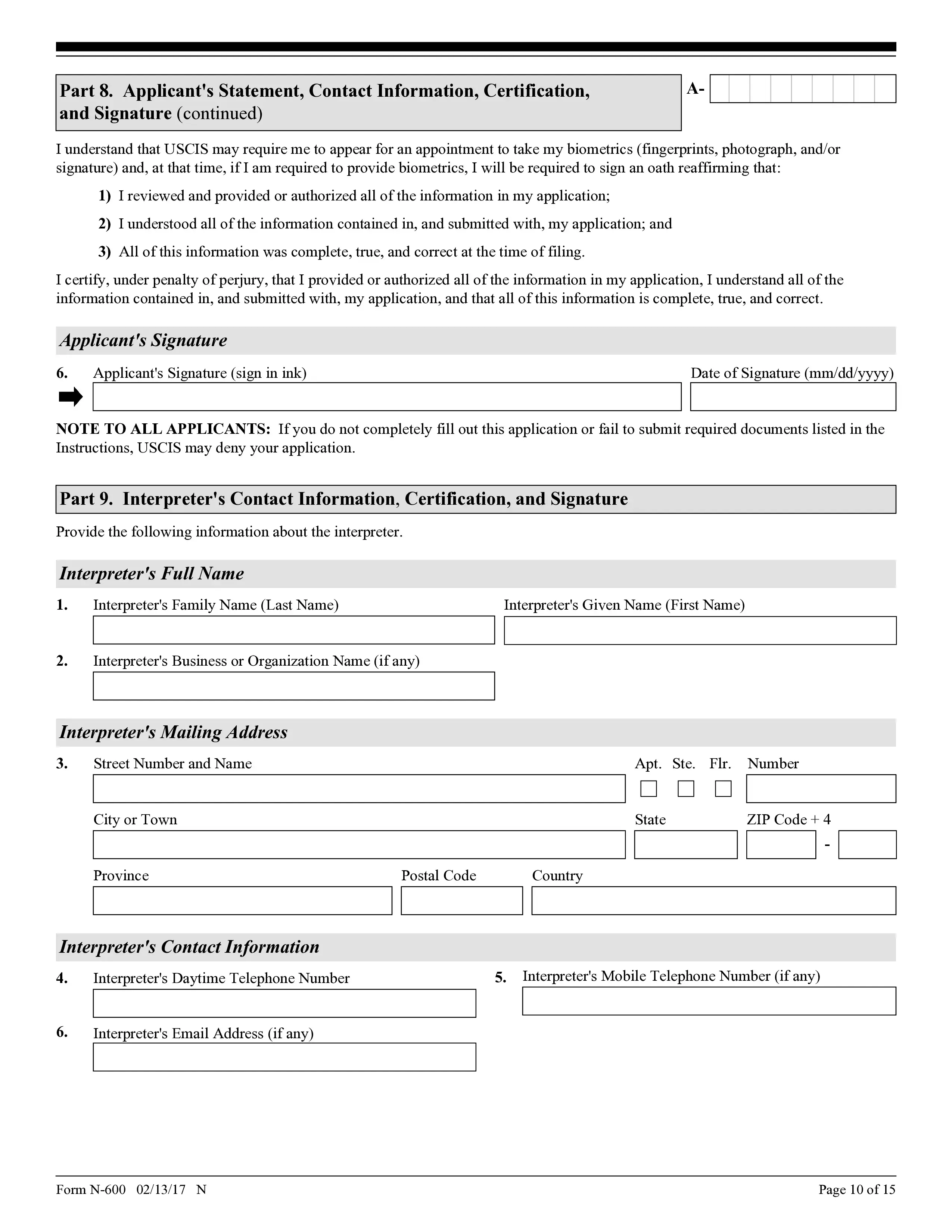 Part 8. Applicant's Statement, Contact Information, Certification, and Signature (continued)

A-

I understand that USCIS may require me to appear for an appointment to take my biometrics (fingerprints, photograph, and/or signature) and, at that time, if I am required to provide biometrics, I will be required to sign an oath reaffirming that:

1) I reviewed and provided or authorized all of the information in my application;

2) I understood all of the information contained in, and submitted with, my application; and

3) All of this information was complete, true, and correct at the time of filing.

I certify, under penalty of perjury, that I provided or authorized all of the information in my application, I understand all of the information contained in, and submitted with, my application, and that all of this information is complete, true, and correct.

Applicant's Signature

6. Applicant's Signature (sign in ink)

Date of Signature (mm/dd/yyyy)

NOTE TO ALL APPLICANTS: If you do not completely fill out this application or fail to submit required documents listed in the Instructions, USCIS may deny your application.

Part 9. Interpreter's Contact Information, Certification, and Signature

Provide the following information about the interpreter.

Interpreter's Full Name

1. Interpreter's Family Name (Last Name)

Interpreter's Given Name (First Name)

2. Interpreter's Business or Organization Name (if any)

Interpreter's Mailing Address

3. Street Number and Name

Apt. Ste. Flr. Number

City or Town

State

ZIP Code + 4

-

Province

Postal Code

Country

Interpreter's Contact Information

4. Interpreter's Daytime Telephone Number

5. Interpreter's Mobile Telephone Number (if any)

6. Interpreter's Email Address (if any)

Form N-600 02/13/17 N

Page 10 of 15